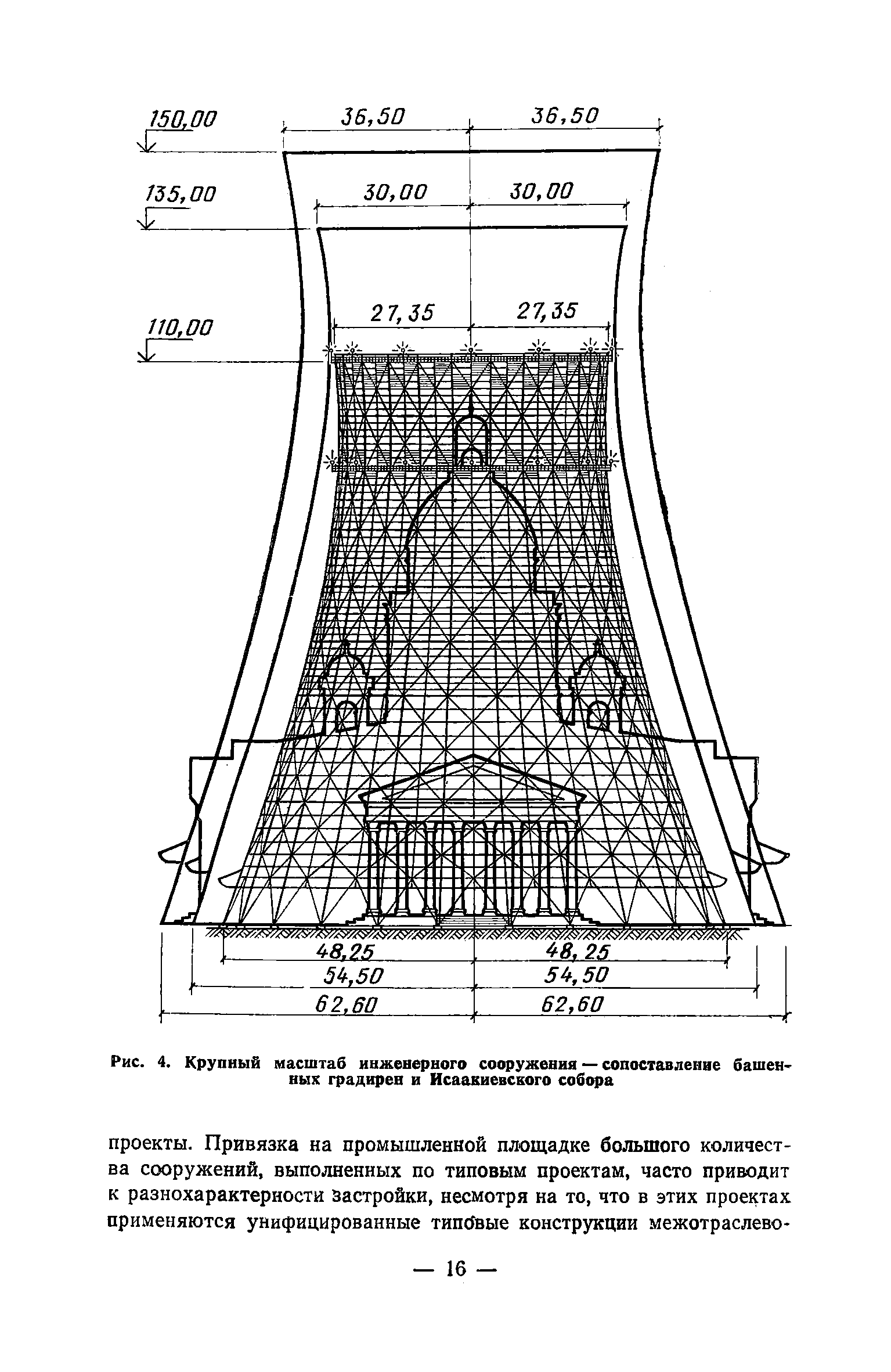 150,00

36,50

36,50

135,00

30,00

30,00

110,00

27,35

27,35

48,25

48,25

54,50

54,50

62,60

62,60

Рис. 4. Крупный масштаб инженерного сооружения — сопоставление башенных градирен и Исаакиевского собора

проекты. Привязка на промышленной площадке большого количества сооружений, выполненных по типовым проектам, часто приводит к разнохарактерности застройки, несмотря на то, что в этих проектах применяются унифицированные типовые конструкции межотраслево-

— 16 —